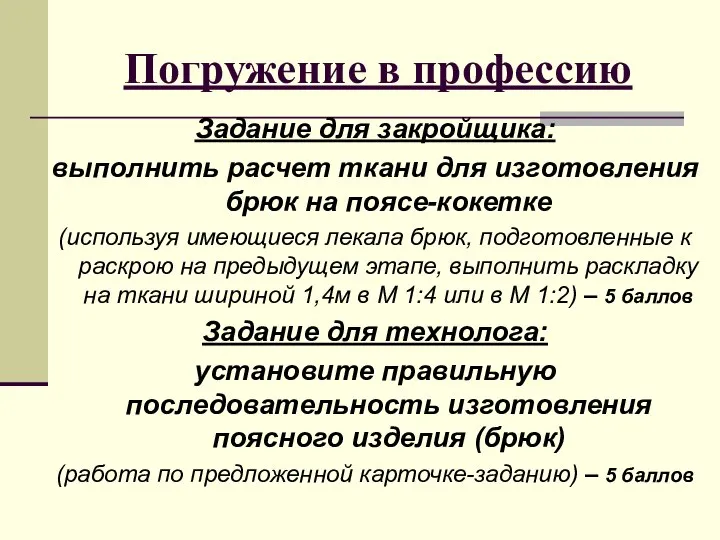 Погружение в профессию

Задание для закройщика:
выполнить расчет ткани для изготовления брюк на поясе-кокетке
(используя имеющиеся лекала брюк, подготовленные к раскрою на предыдущем этапе, выполнить раскладку на ткани шириной 1,4м в М 1:4 или в М 1:2) – 5 баллов

Задание для технолога:
установите правильную последовательность изготовления поясного изделия (брюк)
(работа по предложенной карточке-заданию) – 5 баллов